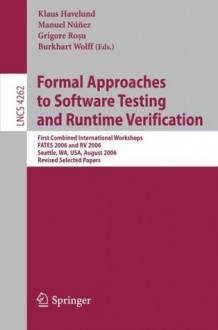 Klaus Havelund
Manuel Núñez
Grigore Roşu
Burkhart Wolff (Eds.)

LNCS 4262

Formal Approaches to Software Testing and Runtime Verification

First Combined International Workshops
FATES 2006 and RV 2006
Seattle, WA, USA, August 2006
Revised Selected Papers

Springer